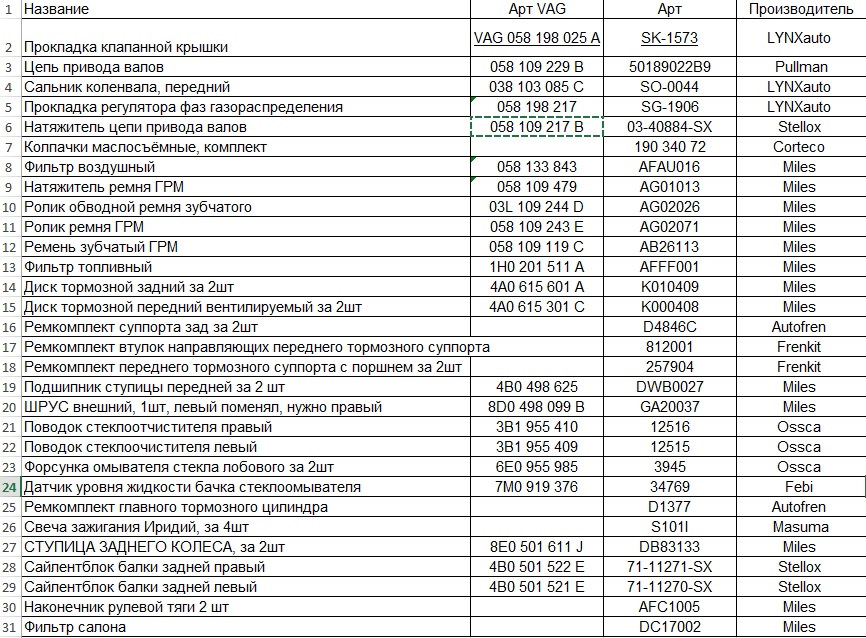 | 1 | Название | Арт VAG | Арт | Производитель |
|---|---|---|---|---|
| 2 | Прокладка клапанной крышки | VAG 058 198 025 A | SK-1573 | LYNXauto |
| 3 | Цепь привода валов | 058 109 229 B | 50189022B9 | Pullman |
| 4 | Сальник коленвала, передний | 038 103 085 C | SO-0044 | LYNXauto |
| 5 | Прокладка регулятора фаз газораспределения | 058 198 217 | SG-1906 | LYNXauto |
| 6 | Натяжитель цепи привода валов | 058 109 217 B | 03-40884-SX | Stellox |
| 7 | Колпачки маслосъёмные, комплект | | 190 340 72 | Corteco |
| 8 | Фильтр воздушный | 058 133 843 | AFAU016 | Miles |
| 9 | Натяжитель ремня ГРМ | 058 109 479 | AG01013 | Miles |
| 10 | Ролик обводной ремня зубчатого | 03L 109 244 D | AG02026 | Miles |
| 11 | Ролик ремня ГРМ | 058 109 243 E | AG02071 | Miles |
| 12 | Ремень зубчатый ГРМ | 058 109 119 C | AB26113 | Miles |
| 13 | Фильтр топливный | 1H0 201 511 A | AFFF001 | Miles |
| 14 | Диск тормозной задний за 2шт | 4A0 615 601 A | K010409 | Miles |
| 15 | Диск тормозной передний вентилируемый за 2шт | 4A0 615 301 C | K000408 | Miles |
| 16 | Ремкомплект суппорта зад за 2шт | | D4846C | Autofren |
| 17 | Ремкомплект втулок направляющих переднего тормозного суппорта | | 812001 | Frenkit |
| 18 | Ремкомплект переднего тормозного суппорта с поршнем за 2шт | | 257904 | Frenkit |
| 19 | Подшипник ступицы передней за 2 шт | 4B0 498 625 | DWB0027 | Miles |
| 20 | ШРУС внешний, 1шт, левый поменял, нужно правый | 8D0 498 099 B | GA20037 | Miles |
| 21 | Поводок стеклоотчистителя правый | 3B1 955 410 | 12516 | Ossca |
| 22 | Поводок стеклоочистителя левый | 3B1 955 409 | 12515 | Ossca |
| 23 | Форсунка омывателя стекла лобового за 2шт | 6E0 955 985 | 3945 | Ossca |
| 24 | Датчик уровня жидкости бачка стеклоомывателя | 7M0 919 376 | 34769 | Febi |
| 25 | Ремкомплект главного тормозного цилиндра | | D1377 | Autofren |
| 26 | Свеча зажигания Иридий, за 4шт | | S101I | Masuma |
| 27 | СТУПИЦА ЗАДНЕГО КОЛЕСА, за 2шт | 8E0 501 611 J | DB83133 | Miles |
| 28 | Сайлентблок балки задней правый | 4B0 501 522 E | 71-11271-SX | Stellox |
| 29 | Сайлентблок балки задней левый | 4B0 501 521 E | 71-11270-SX | Stellox |
| 30 | Наконечник рулевой тяги 2 шт | | AFC1005 | Miles |
| 31 | Фильтр салона | | DC17002 | Miles |